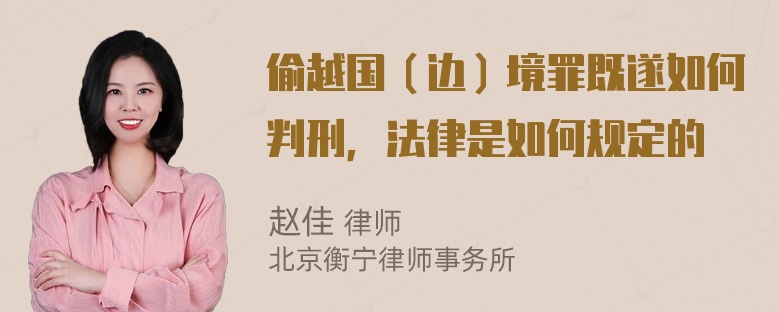 偷越国（边）境罪既遂如何判刑，法律是如何规定的

赵佳 律师
北京衡宁律师事务所